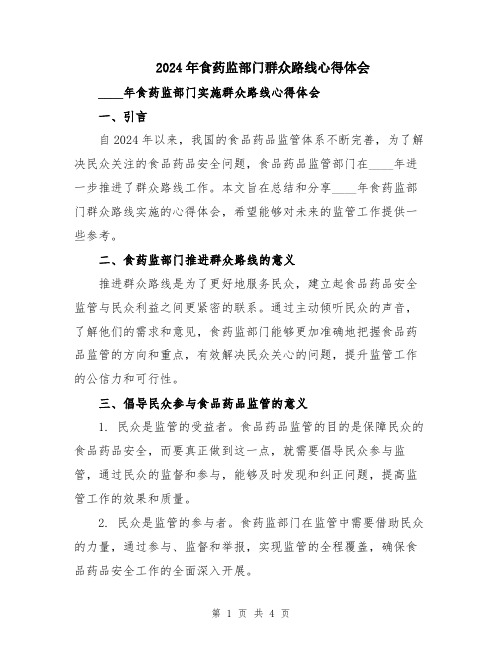 2024年食药监部门群众路线心得体会

____年食药监部门实施群众路线心得体会

一、引言

自2024年以来，我国的食品药品监管体系不断完善，为了解决民众关注的食品药品安全问题，食品药品监管部门在____年进一步推进了群众路线工作。本文旨在总结和分享____年食药监部门群众路线实施的心得体会，希望能够对未来的监管工作提供一些参考。

二、食药监部门推进群众路线的意义

推进群众路线是为了更好地服务民众，建立起食品药品安全监管与民众利益之间更紧密的联系。通过主动倾听民众的声音，了解他们的需求和意见，食药监部门能够更加准确地把握食品药品监管的方向和重点，有效解决民众关心的问题，提升监管工作的公信力和可行性。

三、倡导民众参与食品药品监管的意义

1. 民众是监管的受益者。食品药品监管的目的是保障民众的食品药品安全，而要真正做到这一点，就需要倡导民众参与监管，通过民众的监督和参与，能够及时发现和纠正问题，提高监管工作的效果和质量。

2. 民众是监管的参与者。食药监部门在监管中需要借助民众的力量，通过参与、监督和举报，实现监管的全程覆盖，确保食品药品安全工作的全面深入开展。

第 1 页 共 4 页